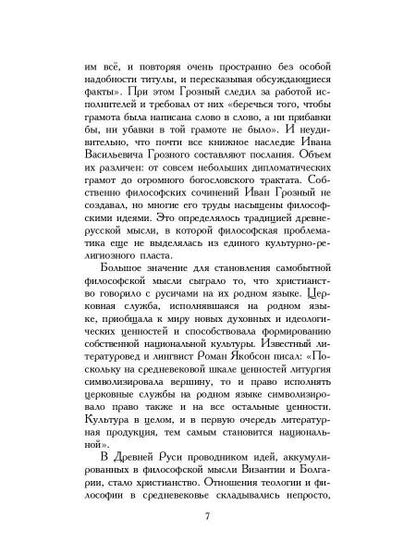 им всё, и повторяя очень пространно без особой надобности титулы, и пересказывая обсуждающиеся факты». При этом Грозный следил за работой исполнителей и требовал от них «беречься того, чтобы грамота была написана слово в слово, а ни прибавки бы, ни убавки в той грамоте не было». И неудивительно, что почти все книжное наследие Ивана Васильевича Грозного составляют послания. Объем их различен: от совсем небольших дипломатических грамот до огромного богословского трактата. Собственно философских сочинений Иван Грозный не создавал, но многие его труды насыщены философскими идеями. Это определялось традицией древнерусской мысли, в которой философская проблематика еще не выделялась из единого культурно-религиозного пласта.

Большое значение для становления самобытной философской мысли сыграло то, что христианство говорило с русичами на их родном языке. Церковная служба, исполнявшаяся на родном языке, приобщала к миру новых духовных и идеологических ценностей и способствовала формированию собственной национальной культуры. Известный литературовед и лингвист Роман Якобсон писал: «Поскольку на средневековой шкале ценностей литургия символизировала вершину, то и право исполнять церковные службы на родном языке символизировало право также и на все остальные ценности. Культура в целом, и в первую очередь литературная продукция, тем самым становится национальной».

В Древней Руси проводником идей, аккумулированных в философской мысли Византии и Болгарии, стало христианство. Отношения теологии и философии в средневековье складывались непросто,

7